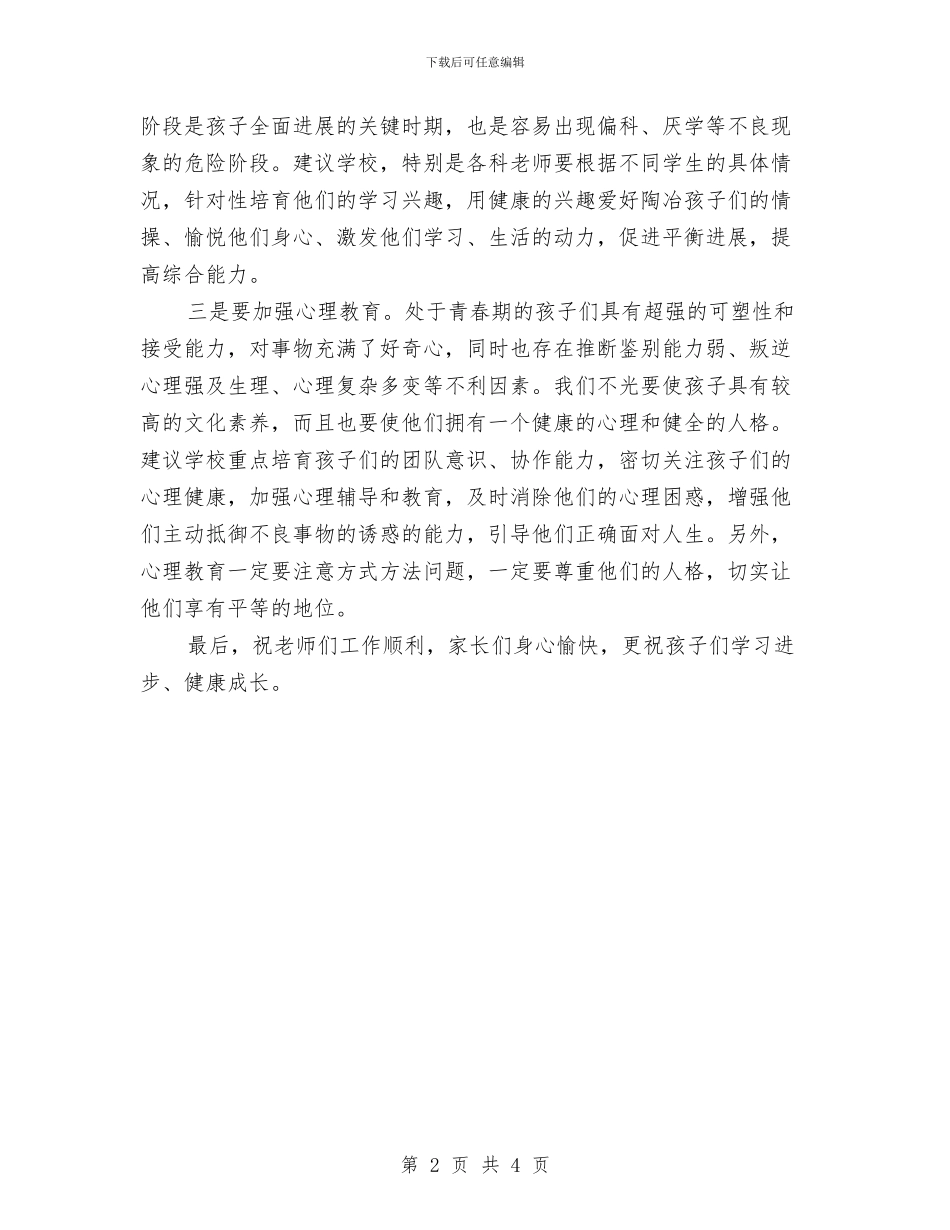 下载后可任意编辑

阶段是孩子全面进展的关键时期，也是容易出现偏科、厌学等不良现象的危险阶段。建议学校，特别是各科老师要根据不同学生的具体情况，针对性培育他们的学习兴趣，用健康的兴趣爱好陶冶孩子们的情操、愉悦他们身心、激发他们学习、生活的动力，促进平衡进展，提高综合能力。

三是要加强心理教育。处于青春期的孩子们具有超强的可塑性和接受能力，对事物充满了好奇心，同时也存在推断鉴别能力弱、叛逆心理强及生理、心理复杂多变等不利因素。我们不光要使孩子具有较高的文化素养，而且也要使他们拥有一个健康的心理和健全的人格。建议学校重点培育孩子们的团队意识、协作能力，密切关注孩子们的心理健康，加强心理辅导和教育，及时消除他们的心理困惑，增强他们主动抵御不良事物的诱惑的能力，引导他们正确面对人生。另外，心理教育一定要注意方式方法问题，一定要尊重他们的人格，切实让他们享有平等的地位。

最后，祝老师们工作顺利，家长们身心愉快，更祝孩子们学习进步、健康成长。

第 2 页 共 4 页